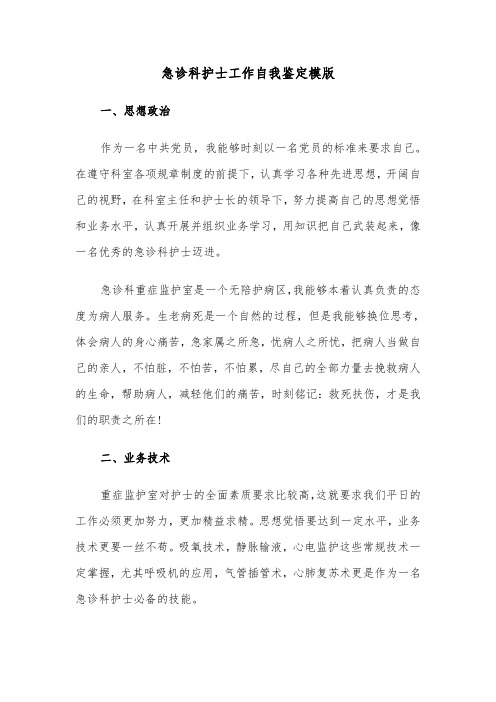 急诊科护士工作自我鉴定模版

一、思想政治

作为一名中共党员，我能够时刻以一名党员的标准来要求自己。在遵守科室各项规章制度的前提下，认真学习各种先进思想，开阔自己的视野，在科室主任和护士长的领导下，努力提高自己的思想觉悟和业务水平，认真开展并组织业务学习，用知识把自己武装起来，像一名优秀的急诊科护士迈进。

急诊科重症监护室是一个无陪护病区，我能够本着认真负责的态度为病人服务。生老病死是一个自然的过程，但是我能够换位思考，体会病人的身心痛苦，急家属之所急，忧病人之所忧，把病人当做自己的亲人，不怕脏，不怕苦，不怕累，尽自己的全部力量去挽救病人的生命，帮助病人，减轻他们的痛苦，时刻铭记：救死扶伤，才是我们的职责之所在！

二、业务技术

重症监护室对护士的全面素质要求比较高，这就要求我们平日的工作必须更加努力，更加精益求精。思想觉悟要达到一定水平，业务技术更要一丝不苟。吸氧技术，静脉输液，心电监护这些常规技术一定掌握，尤其呼吸机的应用，气管插管术，心肺复苏术更是作为一名急诊科护士必备的技能。